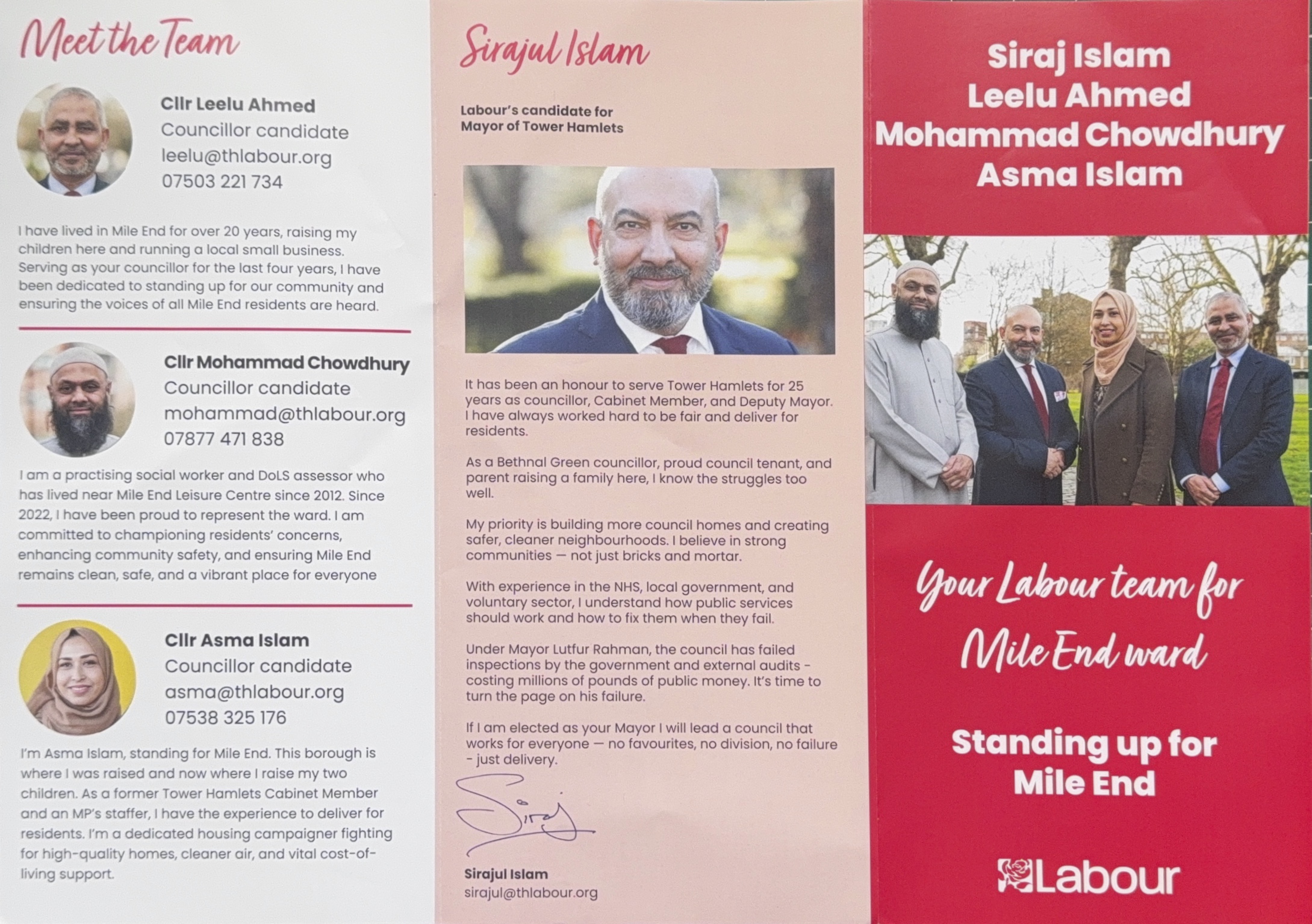 Meet the Team

Cllr Leelu Ahmed
Councillor candidate
leelu@thlabour.org
07503 221 734

I have lived in Mile End for over 20 years, raising my children here and running a local small business. Serving as your councillor for the last four years, I have been dedicated to standing up for our community and ensuring the voices of all Mile End residents are heard.

Cllr Mohammad Chowdhury
Councillor candidate
mohammad@thlabour.org
07877 471 838

I am a practising social worker and DoLS assessor who has lived near Mile End Leisure Centre since 2012. Since 2022, I have been proud to represent the ward. I am committed to championing residents' concerns, enhancing community safety, and ensuring Mile End remains clean, safe, and a vibrant place for everyone

Cllr Asma Islam
Councillor candidate
asma@thlabour.org
07538 325 176

I'm Asma Islam, standing for Mile End. This borough is where I was raised and now where I raise my two children. As a former Tower Hamlets Cabinet Member and an MP's staffer, I have the experience to deliver for residents. I'm a dedicated housing campaigner fighting for high-quality homes, cleaner air, and vital cost-of-living support.

Sirajul Islam

Labour's candidate for Mayor of Tower Hamlets

It has been an honour to serve Tower Hamlets for 25 years as councillor, Cabinet Member, and Deputy Mayor. I have always worked hard to be fair and deliver for residents.

As a Bethnal Green councillor, proud council tenant, and parent raising a family here, I know the struggles too well.

My priority is building more council homes and creating safer, cleaner neighbourhoods. I believe in strong communities — not just bricks and mortar.

With experience in the NHS, local government, and voluntary sector, I understand how public services should work and how to fix them when they fail.

Under Mayor Lutfur Rahman, the council has failed inspections by the government and external audits - costing millions of pounds of public money. It's time to turn the page on his failure.

If I am elected as your Mayor I will lead a council that works for everyone — no favourites, no division, no failure - just delivery.

Siraj

Sirajul Islam
sirajul@thlabour.org

Siraj Islam
Leelu Ahmed
Mohammad Chowdhury
Asma Islam

Your Labour team for Mile End ward

Standing up for Mile End

Labour